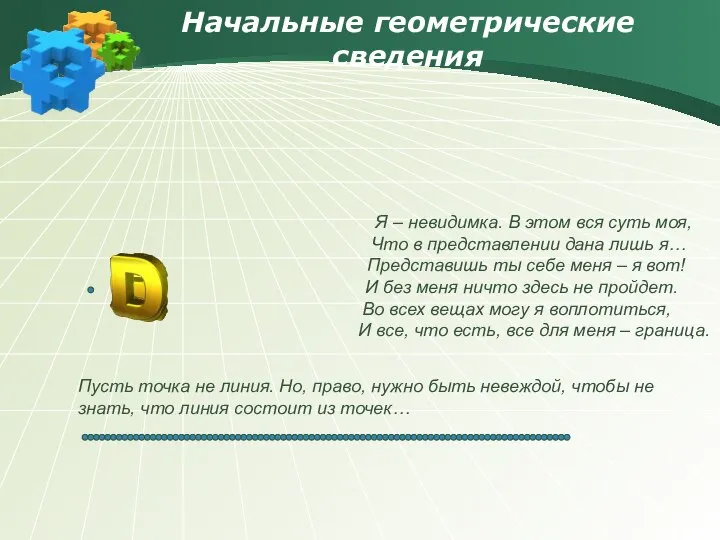 Начальные геометрические сведения

D

Я – невидимка. В этом вся суть моя,
Что в представлении дана лишь я…
Представишь ты себе меня – я вот!
И без меня ничто здесь не пройдет.
Во всех вещах могу я воплотиться,
И все, что есть, все для меня – граница.

Пусть точка не линия. Но, право, нужно быть невеждой, чтобы не знать, что линия состоит из точек…